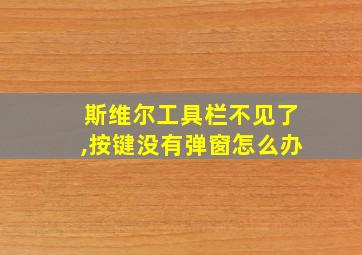 斯维尔工具栏不见了,按键没有弹窗怎么办